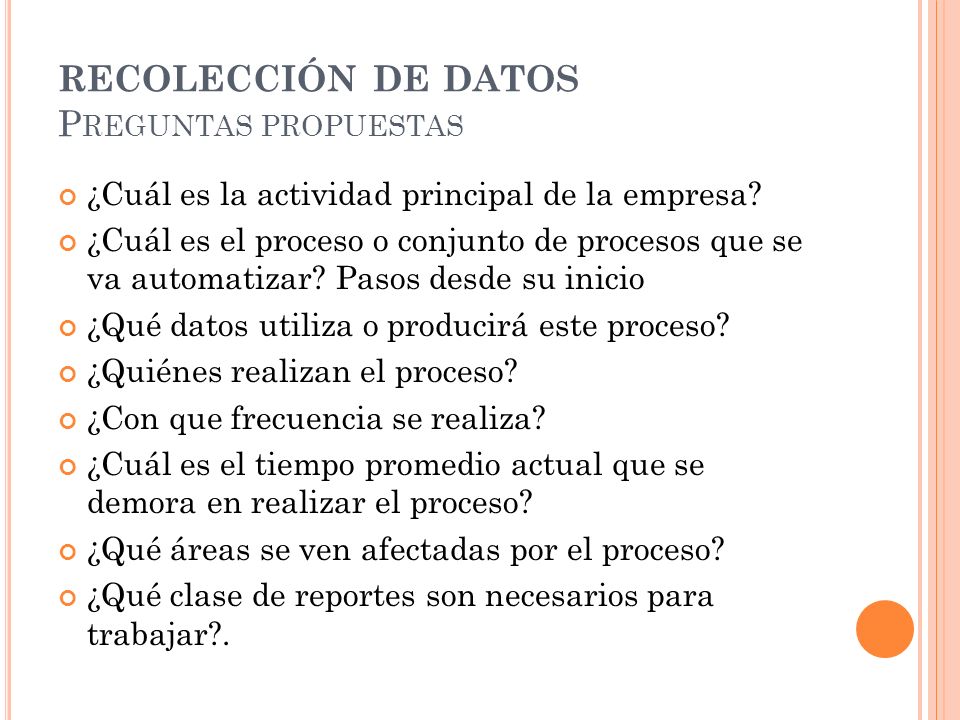 RECOLECCIÓN DE DATOS
PREGUNTAS PROPUESTAS

¿Cuál es la actividad principal de la empresa?

¿Cuál es el proceso o conjunto de procesos que se va automatizar? Pasos desde su inicio

¿Qué datos utiliza o producirá este proceso?

¿Quiénes realizan el proceso?

¿Con que frecuencia se realiza?

¿Cuál es el tiempo promedio actual que se demora en realizar el proceso?

¿Qué áreas se ven afectadas por el proceso?

¿Qué clase de reportes son necesarios para trabajar?.